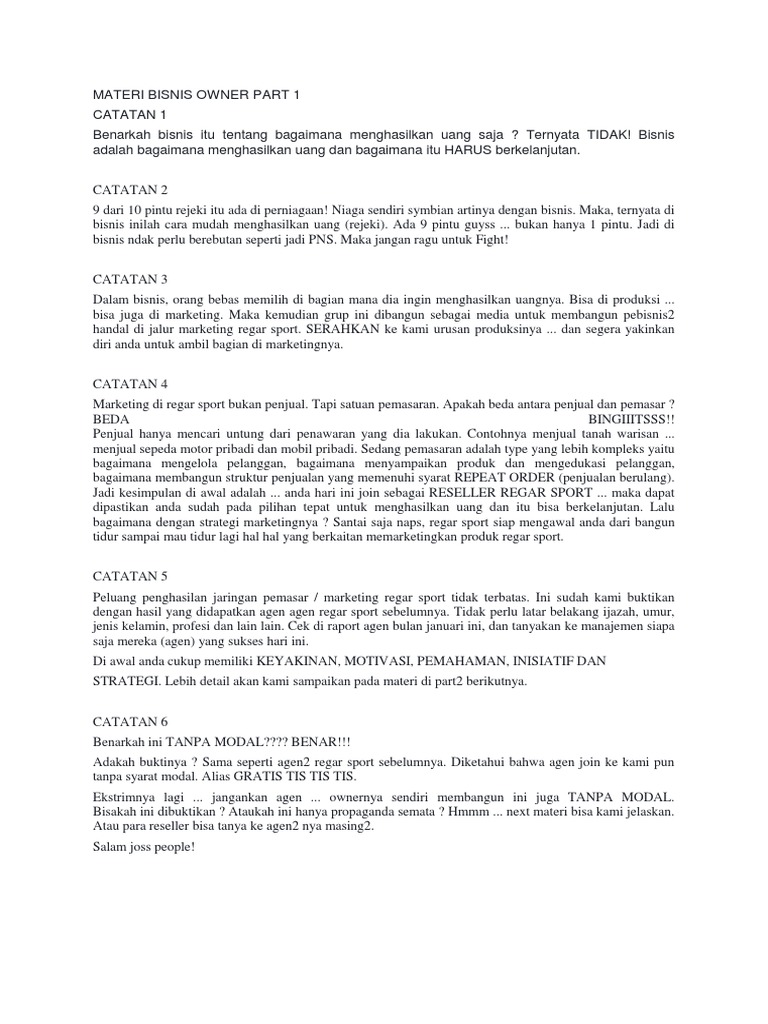 MATERI BISNIS OWNER PART 1

CATATAN 1

Benarkah bisnis itu tentang bagaimana menghasilkan uang saja ? Ternyata TIDAK! Bisnis adalah bagaimana menghasilkan uang dan bagaimana itu HARUS berkelanjutan.

CATATAN 2

9 dari 10 pintu rejeki itu ada di perniagaan! Niaga sendiri symbian artinya dengan bisnis. Maka, ternyata di bisnis inilah cara mudah menghasilkan uang (rejeki). Ada 9 pintu guyss ... bukan hanya 1 pintu. Jadi di bisnis ndak perlu berebutan seperti jadi PNS. Maka jangan ragu untuk Fight!

CATATAN 3

Dalam bisnis, orang bebas memilih di bagian mana dia ingin menghasilkan uangnya. Bisa di produksi ... bisa juga di marketing. Maka kemudian grup ini dibangun sebagai media untuk membangun pebisnis2 handal di jalur marketing regar sport. SERAHKAN ke kami urusan produksinya ... dan segera yakinkan diri anda untuk ambil bagian di marketingnya.

CATATAN 4

Marketing di regar sport bukan penjual. Tapi satuan pemasaran. Apakah beda antara penjual dan pemasar ? BEDA BINGIIITSSS!!
Penjual hanya mencari untung dari penawaran yang dia lakukan. Contohnya menjual tanah warisan ... menjual sepeda motor pribadi dan mobil pribadi. Sedang pemasaran adalah type yang lebih kompleks yaitu bagaimana mengelola pelanggan, bagaimana menyampaikan produk dan mengedukasi pelanggan, bagaimana membangun struktur penjualan yang memenuhi syarat REPEAT ORDER (penjualan berulang). Jadi kesimpulan di awal adalah ... anda hari ini join sebagai RESELLER REGAR SPORT ... maka dapat dipastikan anda sudah pada pilihan tepat untuk menghasilkan uang dan itu bisa berkelanjutan. Lalu bagaimana dengan strategi marketingnya ? Santai saja naps, regar sport siap mengawal anda dari bangun tidur sampai mau tidur lagi hal hal yang berkaitan memarketingkan produk regar sport.

CATATAN 5

Peluang penghasilan jaringan pemasar / marketing regar sport tidak terbatas. Ini sudah kami buktikan dengan hasil yang didapatkan agen agen regar sport sebelumnya. Tidak perlu latar belakang ijazah, umur, jenis kelamin, profesi dan lain lain. Cek di raport agen bulan januari ini, dan tanyakan ke manajemen siapa saja mereka (agen) yang sukses hari ini.

Di awal anda cukup memiliki KEYAKINAN, MOTIVASI, PEMAHAMAN, INISIATIF DAN STRATEGI. Lebih detail akan kami sampaikan pada materi di part2 berikutnya.

CATATAN 6

Benarkah ini TANPA MODAL???? BENAR!!!

Adakah buktinya ? Sama seperti agen2 regar sport sebelumnya. Diketahui bahwa agen join ke kami pun tanpa syarat modal. Alias GRATIS TIS TIS TIS.

Ekstrimnya lagi ... jangankan agen ... ownernya sendiri membangun ini juga TANPA MODAL. Bisakah ini dibuktikan ? Ataukah ini hanya propaganda semata ? Hmmm ... next materi bisa kami jelaskan. Atau para reseller bisa tanya ke agen2 nya masing2.

Salam joss people!